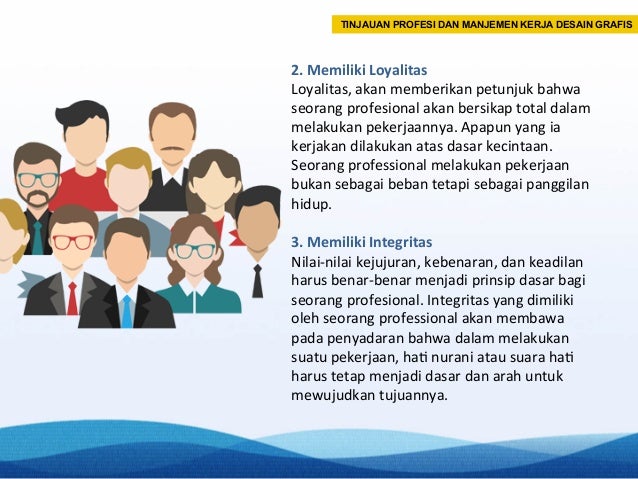 TINJAUAN PROFESI DAN MANJEMEN KERJA DESAIN GRAFIS

2. Memiliki Loyalitas
Loyalitas, akan memberikan petunjuk bahwa seorang profesional akan bersikap total dalam melakukan pekerjaannya. Apapun yang ia kerjakan dilakukan atas dasar kecintaan. Seorang professional melakukan pekerjaan bukan sebagai beban tetapi sebagai panggilan hidup.

3. Memiliki Integritas
Nilai-nilai kejujuran, kebenaran, dan keadilan harus benar-benar menjadi prinsip dasar bagi seorang profesional. Integritas yang dimiliki oleh seorang professional akan membawa pada penyadaran bahwa dalam melakukan suatu pekerjaan, hati nurani atau suara hati harus tetap menjadi dasar dan arah untuk mewujudkan tujuannya.